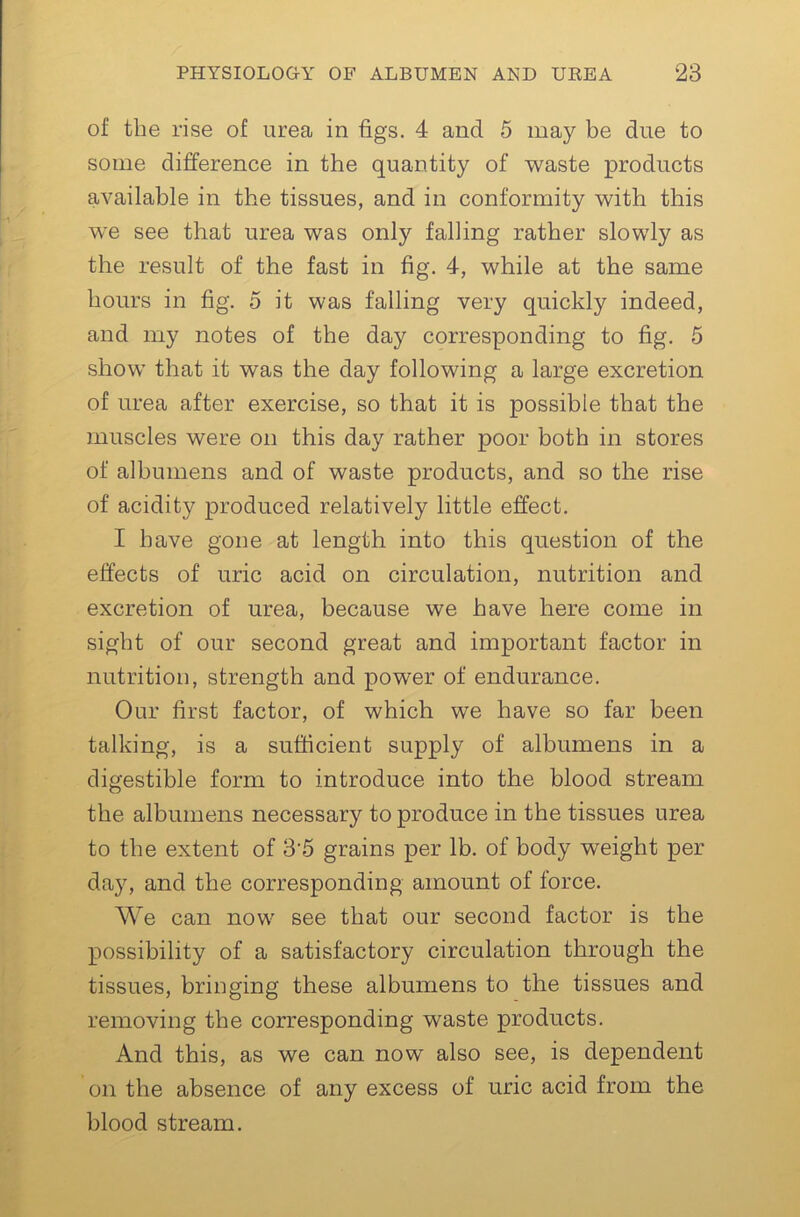 PHYSIOLOGY OF ALBUMEN AND UREA 23

of the rise of urea in figs. 4 and 5 may be due to some difference in the quantity of waste products available in the tissues, and in conformity with this we see that urea was only falling rather slowly as the result of the fast in fig. 4, while at the same hours in fig. 5 it was falling very quickly indeed, and my notes of the day corresponding to fig. 5 show that it was the day following a large excretion of urea after exercise, so that it is possible that the muscles were on this day rather poor both in stores of albumens and of waste products, and so the rise of acidity produced relatively little effect.

I have gone at length into this question of the effects of uric acid on circulation, nutrition and excretion of urea, because we have here come in sight of our second great and important factor in nutrition, strength and power of endurance.

Our first factor, of which we have so far been talking, is a sufficient supply of albumens in a digestible form to introduce into the blood stream the albumens necessary to produce in the tissues urea to the extent of 3·5 grains per lb. of body weight per day, and the corresponding amount of force.

We can now see that our second factor is the possibility of a satisfactory circulation through the tissues, bringing these albumens to the tissues and removing the corresponding waste products.

And this, as we can now also see, is dependent on the absence of any excess of uric acid from the blood stream.